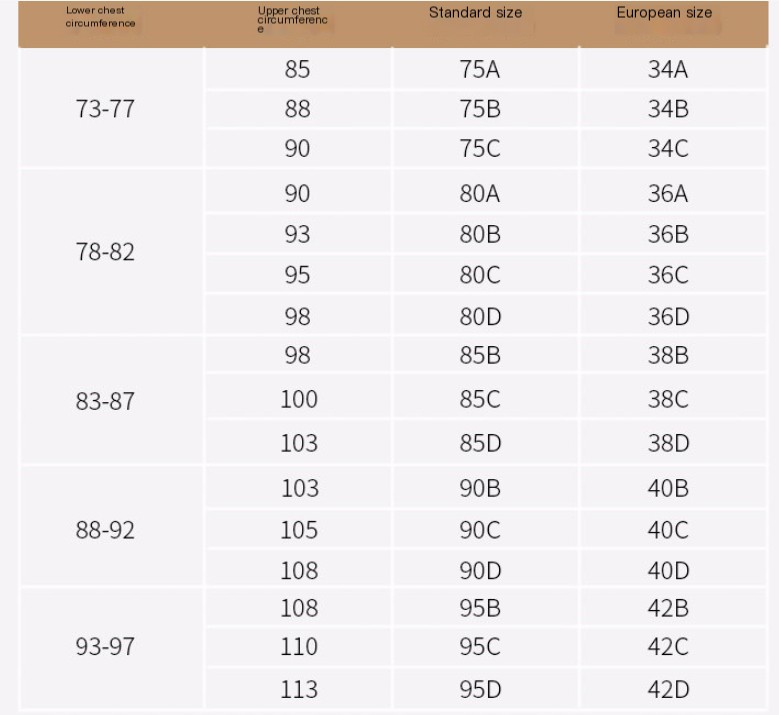 | Lower chest circumference | Upper chest circumference | Standard size | European size |
|---|---|---|---|
| 73-77 | 85 | 75A | 34A |
| | 88 | 75B | 34B |
| | 90 | 75C | 34C |
| 78-82 | 90 | 80A | 36A |
| | 93 | 80B | 36B |
| | 95 | 80C | 36C |
| | 98 | 80D | 36D |
| 83-87 | 98 | 85B | 38B |
| | 100 | 85C | 38C |
| | 103 | 85D | 38D |
| 88-92 | 103 | 90B | 40B |
| | 105 | 90C | 40C |
| | 108 | 90D | 40D |
| 93-97 | 108 | 95B | 42B |
| | 110 | 95C | 42C |
| | 113 | 95D | 42D |